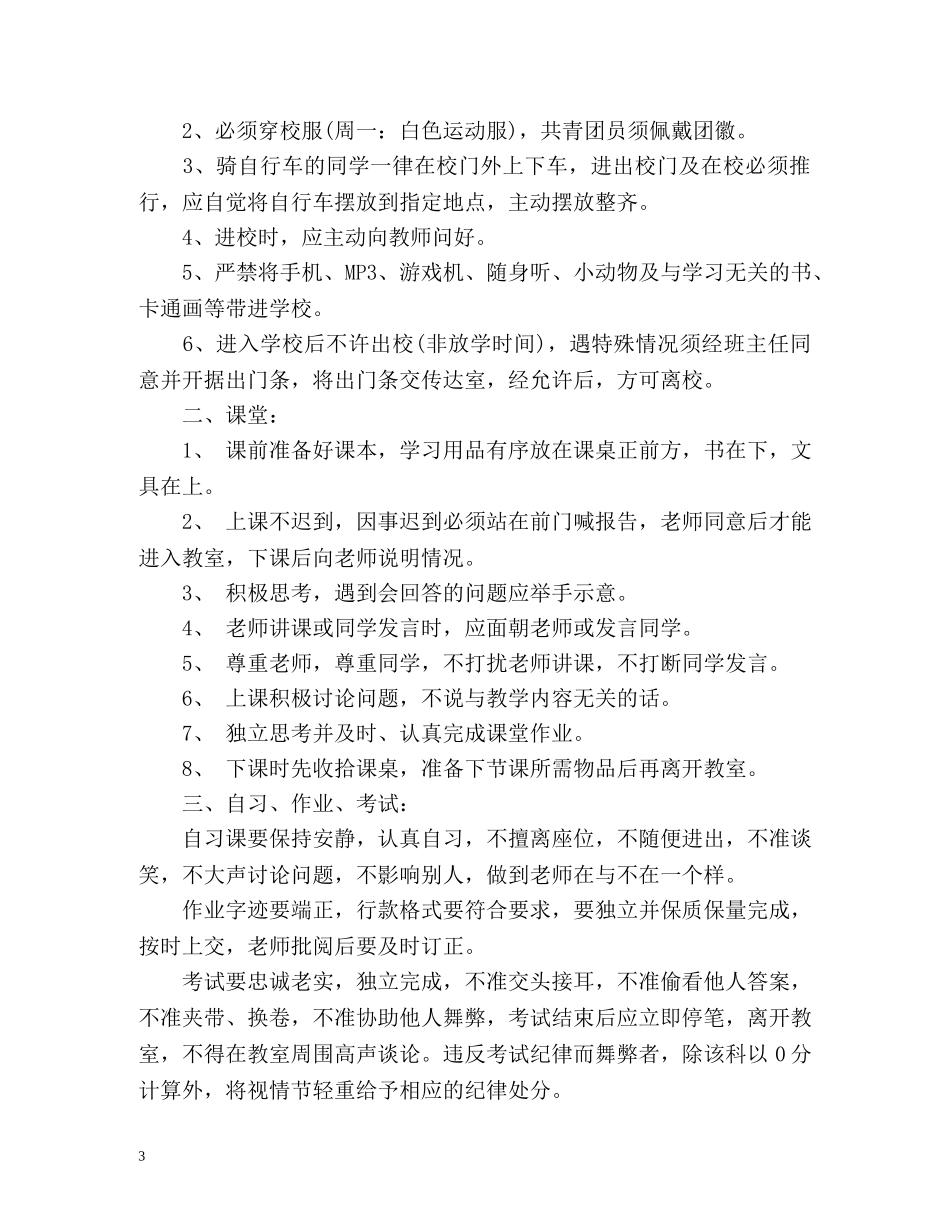 2、必须穿校服(周一：白色运动服)，共青团员须佩戴团徽。

3、骑自行车的同学一律在校门外上下车，进出校门及在校必须推行，应自觉将自行车摆放到指定地点，主动摆放整齐。

4、进校时，应主动向教师问好。

5、严禁将手机、MP3、游戏机、随身听、小动物及与学习无关的书、卡通画等带进学校。

6、进入学校后不许出校(非放学时间)，遇特殊情况须经班主任同意并开据出门条，将出门条交传达室，经允许后，方可离校。

二、课堂：

1、 课前准备好课本，学习用品有序放在课桌正前方，书在下，文具在上。

2、 上课不迟到，因事迟到必须站在前门喊报告，老师同意后才能进入教室，下课后向老师说明情况。

3、 积极思考，遇到会回答的问题应举手示意。

4、 老师讲课或同学发言时，应面朝老师或发言同学。

5、 尊重老师，尊重同学，不打扰老师讲课，不打断同学发言。

6、 上课积极讨论问题，不说与教学内容无关的话。

7、 独立思考并及时、认真完成课堂作业。

8、 下课时先收拾课桌，准备下节课所需物品后再离开教室。

三、自习、作业、考试：

自习课要保持安静，认真自习，不擅离座位，不随便进出，不准谈笑，不大声讨论问题，不影响别人，做到老师在与不在一个样。

作业字迹要端正，行款格式要符合要求，要独立并保质保量完成，按时上交，老师批阅后要及时订正。

考试要忠诚老实，独立完成，不准交头接耳，不准偷看他人答案，不准夹带、换卷，不准协助他人舞弊，考试结束后应立即停笔，离开教室，不得在教室周围高声谈论。违反考试纪律而舞弊者，除该科以 0 分计算外，将视情节轻重给予相应的纪律处分。

3